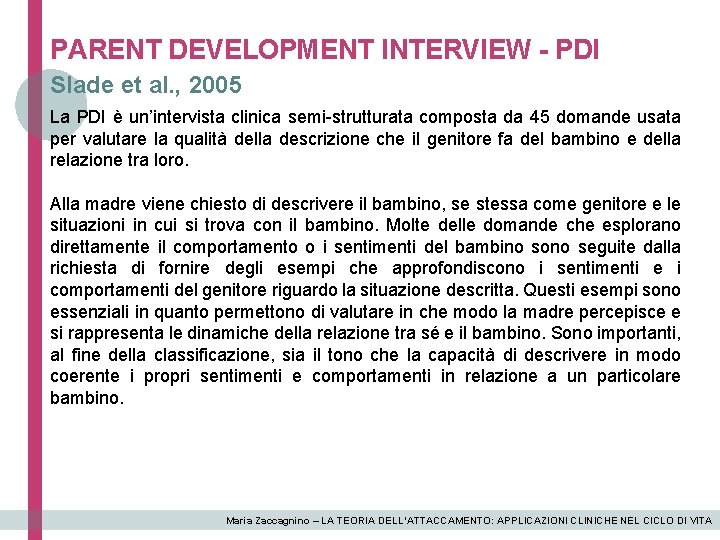 PARENT DEVELOPMENT INTERVIEW - PDI

Slade et al., 2005

La PDI è un'intervista clinica semi-strutturata composta da 45 domande usata per valutare la qualità della descrizione che il genitore fa del bambino e della relazione tra loro.

Alla madre viene chiesto di descrivere il bambino, se stessa come genitore e le situazioni in cui si trova con il bambino. Molte delle domande che esplorano direttamente il comportamento o i sentimenti del bambino sono seguite dalla richiesta di fornire degli esempi che approfondiscono i sentimenti e i comportamenti del genitore riguardo la situazione descritta. Questi esempi sono essenziali in quanto permettono di valutare in che modo la madre percepisce e si rappresenta le dinamiche della relazione tra sé e il bambino. Sono importanti, al fine della classificazione, sia il tono che la capacità di descrivere in modo coerente i propri sentimenti e comportamenti in relazione a un particolare bambino.

Maria Zaccagnino – LA TEORIA DELL'ATTACCAMENTO: APPLICAZIONI CLINICHE NEL CICLO DI VITA